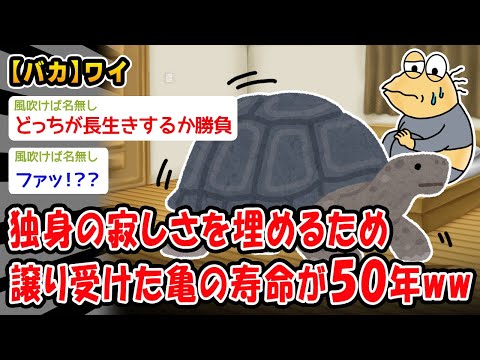 【バカ】ワイ

風吹けば名無し
どっちが長生きするか勝負

風吹けば名無し
ファッ!??

独身の寂しさを埋めるため
譲り受けた亀の寿命が50年ww